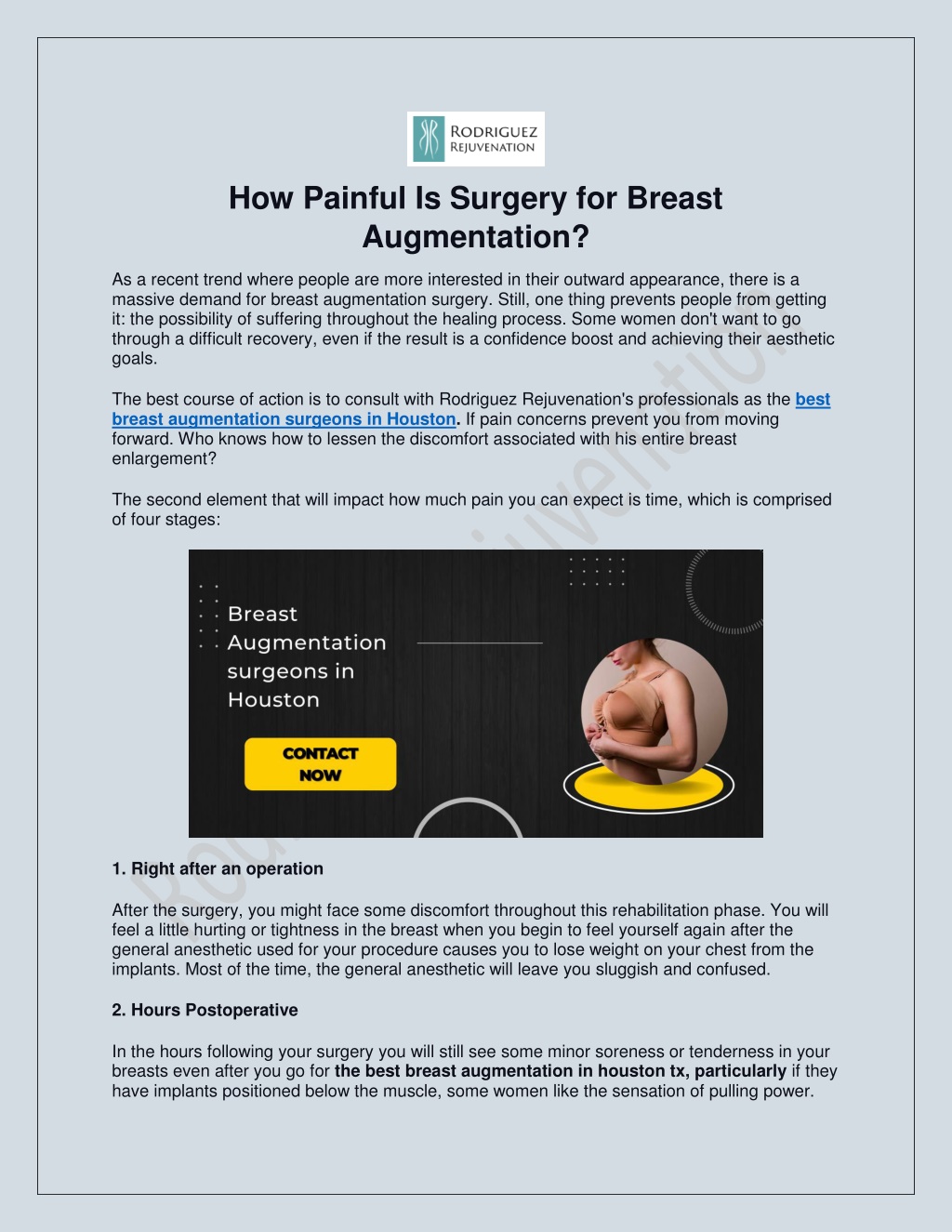 RODRIGUEZ
REJUVENATION

How Painful Is Surgery for Breast Augmentation?

As a recent trend where people are more interested in their outward appearance, there is a massive demand for breast augmentation surgery. Still, one thing prevents people from getting it: the possibility of suffering throughout the healing process. Some women don't want to go through a difficult recovery, even if the result is a confidence boost and achieving their aesthetic goals.

The best course of action is to consult with Rodriguez Rejuvenation's professionals as the best breast augmentation surgeons in Houston. If pain concerns prevent you from moving forward. Who knows how to lessen the discomfort associated with his entire breast enlargement?

The second element that will impact how much pain you can expect is time, which is comprised of four stages:

Breast Augmentation surgeons in Houston

CONTACT NOW

1. Right after an operation

After the surgery, you might face some discomfort throughout this rehabilitation phase. You will feel a little hurting or tightness in the breast when you begin to feel yourself again after the general anesthetic used for your procedure causes you to lose weight on your chest from the implants. Most of the time, the general anesthetic will leave you sluggish and confused.

2. Hours Postoperative

In the hours following your surgery you will still see some minor soreness or tenderness in your breasts even after you go for the best breast augmentation in houston tx, particularly if they have implants positioned below the muscle, some women like the sensation of pulling power.

Rodriguez Rejuvenation